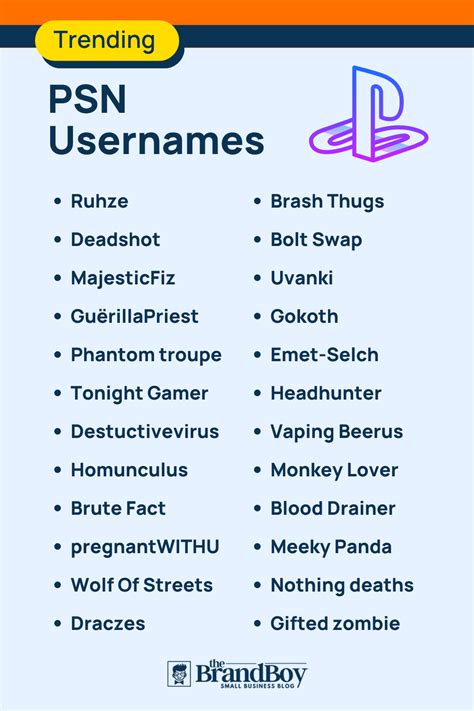 Trending

PSN Usernames

• Ruhze
• Deadshot
• MajesticFiz
• GuërillaPriest
• Phantom troupe
• Tonight Gamer
• Destuctivevirus
• Homunculus
• Brute Fact
• pregnantWITHU
• Wolf Of Streets
• Draczes

• Brash Thugs
• Bolt Swap
• Uvanki
• Gokoth
• Emet-Selch
• Headhunter
• Vaping Beerus
• Monkey Lover
• Blood Drainer
• Meeky Panda
• Nothing deaths
• Gifted zombie

the BrandBoy
SMALL BUSINESS BLOG